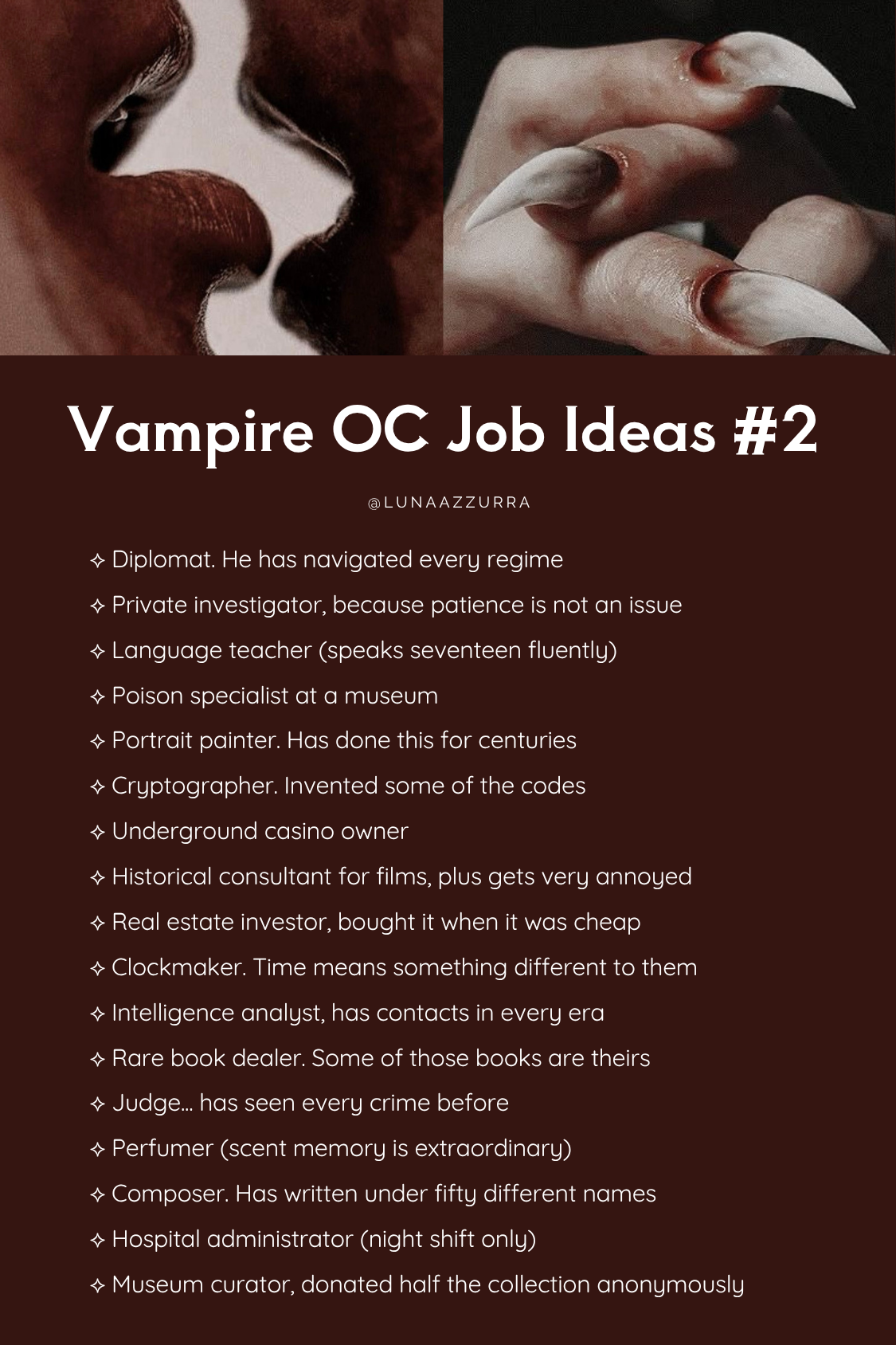 Vampire OC Job Ideas #2

@LUNAAZZURRA

✧ Diplomat. He has navigated every regime

✧ Private investigator, because patience is not an issue

✧ Language teacher (speaks seventeen fluently)

✧ Poison specialist at a museum

✧ Portrait painter. Has done this for centuries

✧ Cryptographer. Invented some of the codes

✧ Underground casino owner

✧ Historical consultant for films, plus gets very annoyed

✧ Real estate investor, bought it when it was cheap

✧ Clockmaker. Time means something different to them

✧ Intelligence analyst, has contacts in every era

✧ Rare book dealer. Some of those books are theirs

✧ Judge... has seen every crime before

✧ Perfumer (scent memory is extraordinary)

✧ Composer. Has written under fifty different names

✧ Hospital administrator (night shift only)

✧ Museum curator, donated half the collection anonymously